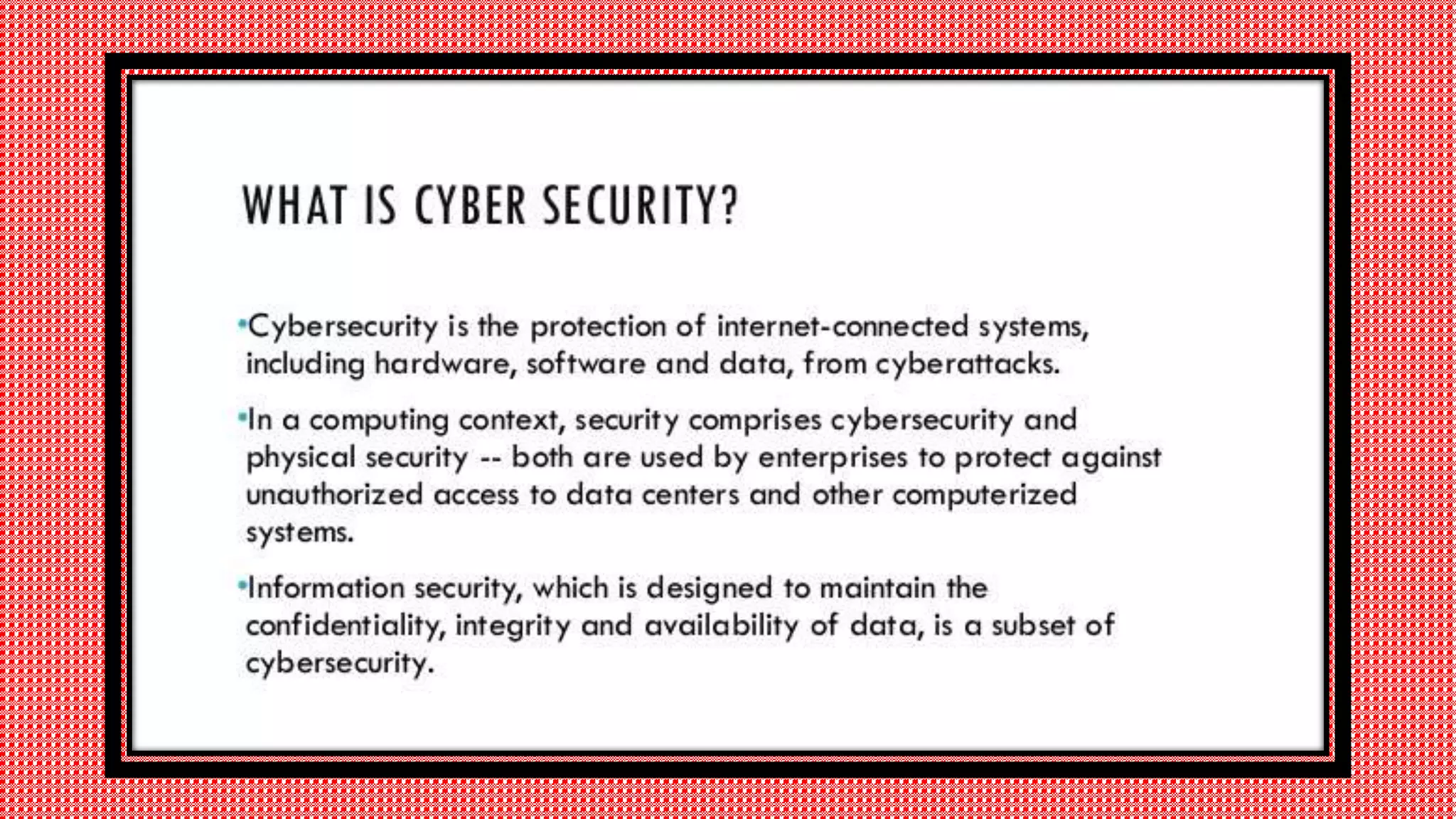 WHAT IS CYBER SECURITY?

• Cybersecurity is the protection of internet-connected systems, including hardware, software and data, from cyberattacks.

• In a computing context, security comprises cybersecurity and physical security -- both are used by enterprises to protect against unauthorized access to data centers and other computerized systems.

• Information security, which is designed to maintain the confidentiality, integrity and availability of data, is a subset of cybersecurity.